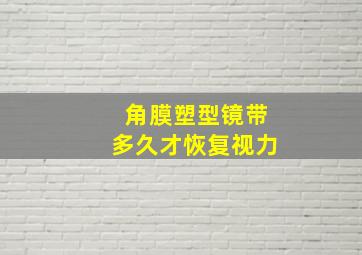 角膜塑型镜带
多久才恢复视力